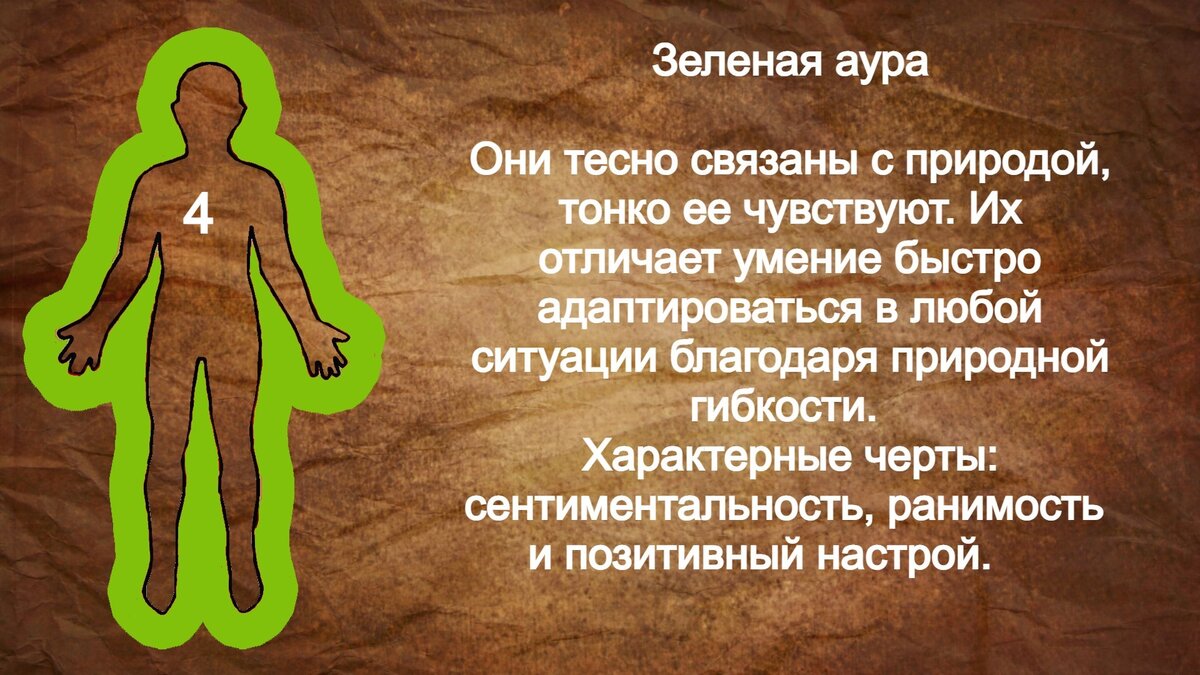 4

Зеленая аура

Они тесно связаны с природой, тонко ее чувствуют. Их отличает умение быстро адаптироваться в любой ситуации благодаря природной гибкости.
Характерные черты: сентиментальность, ранимость и позитивный настрой.